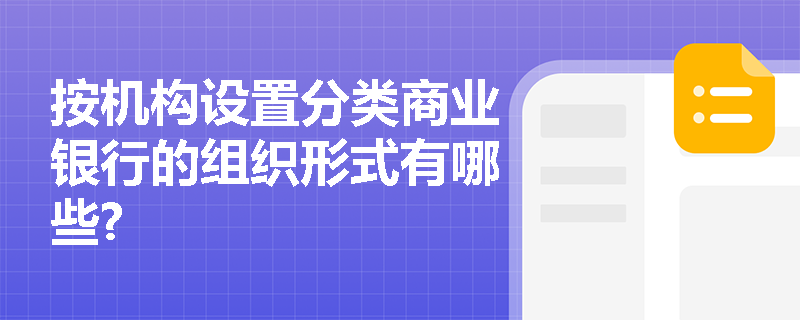 按机构设置分类商业银行的组织形式有哪些?